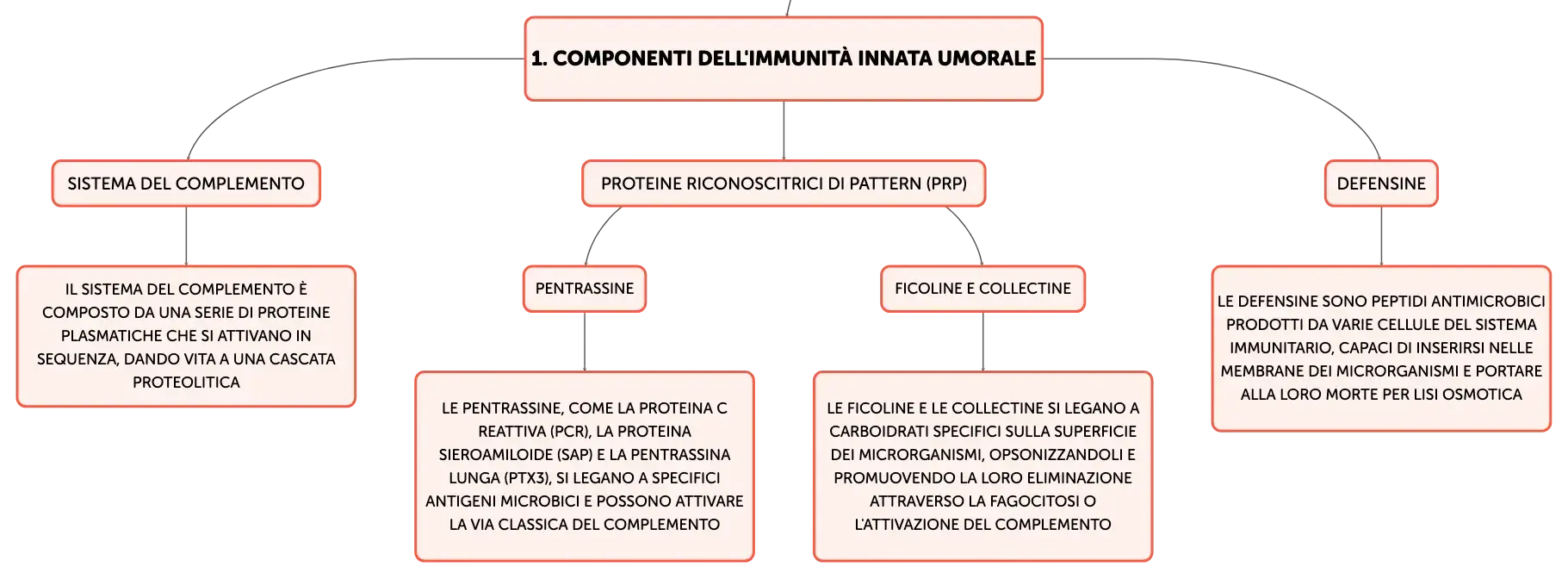 1. COMPONENTI DELL'IMMUNITÀ INNATA UMORALE

SISTEMA DEL COMPLEMENTO

IL SISTEMA DEL COMPLEMENTO È COMPOSTO DA UNA SERIE DI PROTEINE PLASMATICHE CHE SI ATTIVANO IN SEQUENZA, DANDO VITA A UNA CASCATA PROTEOLITICA

PROTEINE RICONOSCITRICI DI PATTERN (PRP)

PENTRASSINE

LE PENTRASSINE, COME LA PROTEINA C REATTIVA (PCR), LA PROTEINA SIEROAMILOIDE (SAP) E LA PENTRASSINA LUNGA (PTX3), SI LEGANO A SPECIFICI ANTIGENI MICROBICI E POSSONO ATTIVARE LA VIA CLASSICA DEL COMPLEMENTO

FICOLINE E COLLECTINE

LE FICOLINE E LE COLLECTINE SI LEGANO A CARBOIDRATI SPECIFICI SULLA SUPERFICIE DEI MICRORGANISMI, OPSONIZZANDOLI E PROMUOVENDO LA LORO ELIMINAZIONE ATTRAVERSO LA FAGOCITOSI O L'ATTIVAZIONE DEL COMPLEMENTO

DEFENSINE

LE DEFENSINE SONO PEPTIDI ANTIMICROBICI PRODOTTI DA VARIE CELLULE DEL SISTEMA IMMUNITARIO, CAPACI DI INSERIRSI NELLE MEMBRANE DEI MICRORGANISMI E PORTARE ALLA LORO MORTE PER LISI OSMOTICA